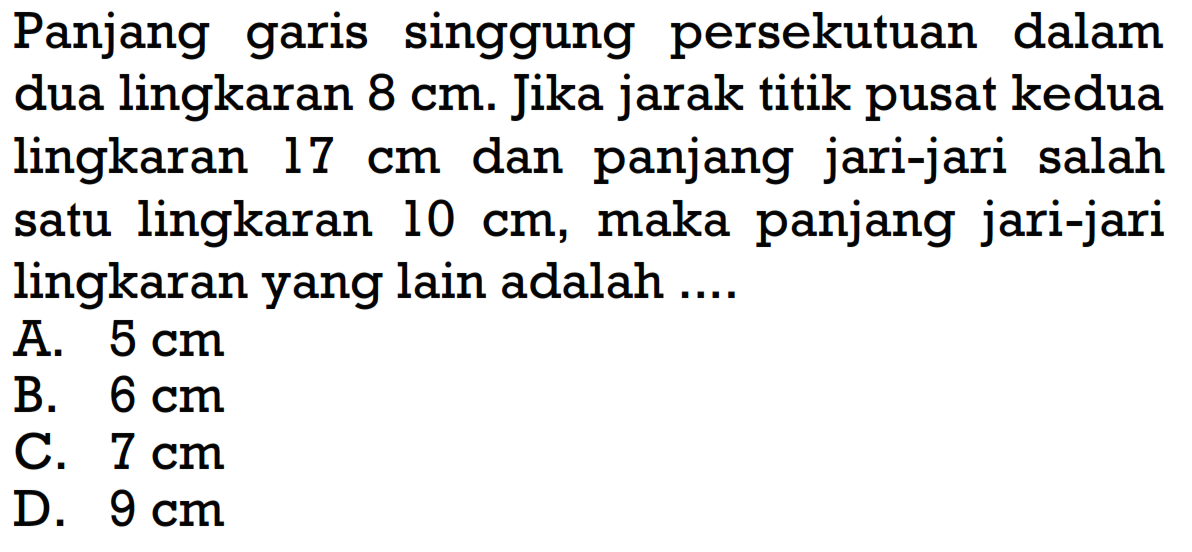 Panjang garis singgung persekutuan dalam dua lingkaran 8 cm. Jika jarak titik pusat kedua lingkaran 17 cm dan panjang jari-jari salah satu lingkaran 10 cm, maka panjang jari-jari lingkaran yang lain adalah ....
A. 5 cm
B. 6 cm
C. 7 cm
D. 9 cm